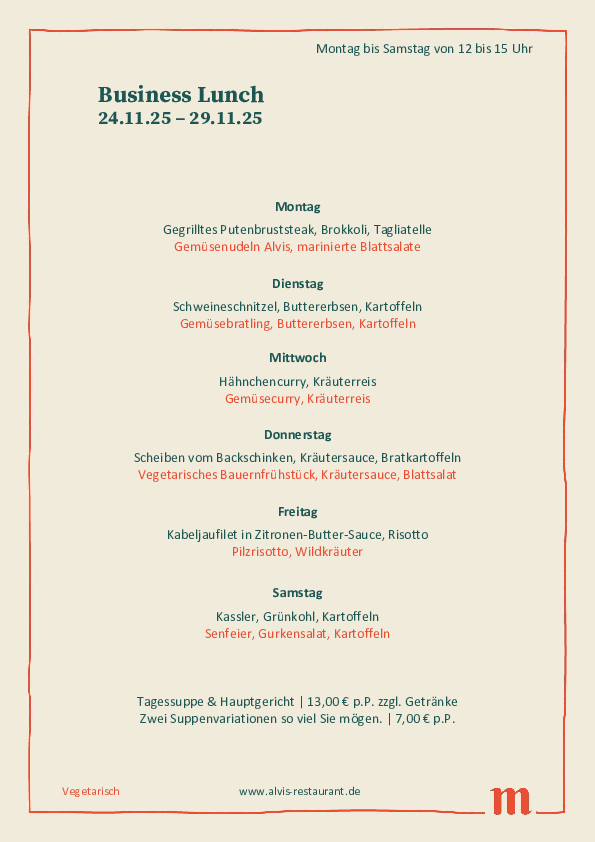 Montag bis Samstag von 12 bis 15 Uhr

Business Lunch
24.11.25 – 29.11.25

Montag

Gegrilltes Putenbruststeak, Brokkoli, Tagliatelle
Gemüsenudeln Alvis, marinierte Blattsalate

Dienstag

Schweineschnitzel, Buttererbsen, Kartoffeln
Gemüsebratling, Buttererbsen, Kartoffeln

Mittwoch

Hähnchencurry, Kräuterreis
Gemüsecurry, Kräuterreis

Donnerstag

Scheiben vom Backschinken, Kräutersauce, Bratkartoffeln
Vegetarisches Bauernfrühstück, Kräutersauce, Blattsalat

Freitag

Kabeljaufilet in Zitronen-Butter-Sauce, Risotto
Pilzrisotto, Wildkräuter

Samstag

Kassler, Grünkohl, Kartoffeln
Senfeier, Gurkensalat, Kartoffeln

Tagessuppe & Hauptgericht | 13,00 € p.P. zzgl. Getränke
Zwei Suppenvariationen so viel Sie mögen. | 7,00 € p.P.

Vegetarisch

www.alvis-restaurant.de

m